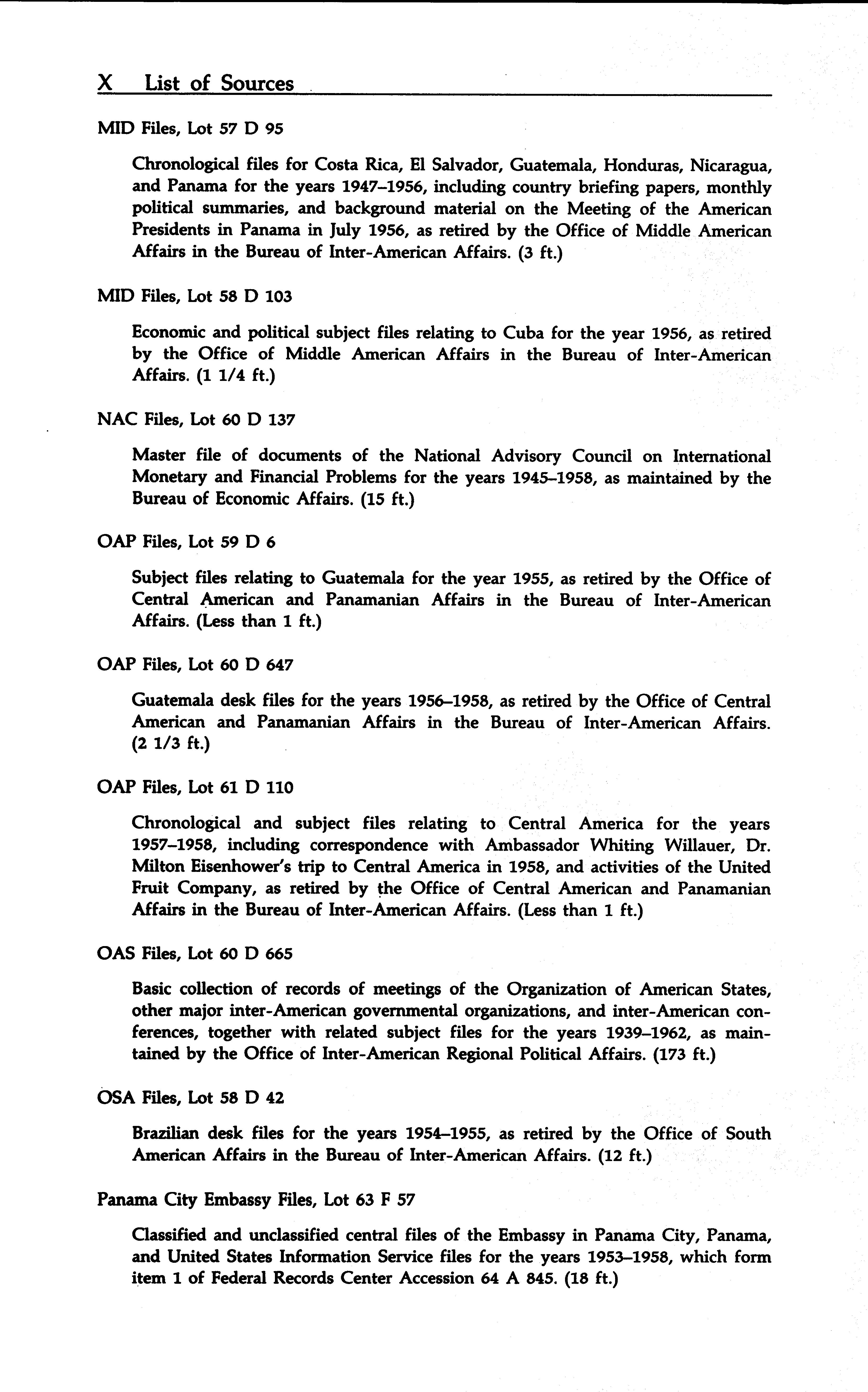 X List of Sources

MID Files, Lot 57 D 95

Chronological files for Costa Rica, El Salvador, Guatemala, Honduras, Nicaragua, and Panama for the years 1947–1956, including country briefing papers, monthly political summaries, and background material on the Meeting of the American Presidents in Panama in July 1956, as retired by the Office of Middle American Affairs in the Bureau of Inter-American Affairs. (3 ft.)

MID Files, Lot 58 D 103

Economic and political subject files relating to Cuba for the year 1956, as retired by the Office of Middle American Affairs in the Bureau of Inter-American Affairs. (1 1/4 ft.)

NAC Files, Lot 60 D 137

Master file of documents of the National Advisory Council on International Monetary and Financial Problems for the years 1945–1958, as maintained by the Bureau of Economic Affairs. (15 ft.)

OAP Files, Lot 59 D 6

Subject files relating to Guatemala for the year 1955, as retired by the Office of Central American and Panamanian Affairs in the Bureau of Inter-American Affairs. (Less than 1 ft.)

OAP Files, Lot 60 D 647

Guatemala desk files for the years 1956–1958, as retired by the Office of Central American and Panamanian Affairs in the Bureau of Inter-American Affairs. (2 1/3 ft.)

OAP Files, Lot 61 D 110

Chronological and subject files relating to Central America for the years 1957–1958, including correspondence with Ambassador Whiting Willauer, Dr. Milton Eisenhower's trip to Central America in 1958, and activities of the United Fruit Company, as retired by the Office of Central American and Panamanian Affairs in the Bureau of Inter-American Affairs. (Less than 1 ft.)

OAS Files, Lot 60 D 665

Basic collection of records of meetings of the Organization of American States, other major inter-American governmental organizations, and inter-American conferences, together with related subject files for the years 1939–1962, as maintained by the Office of Inter-American Regional Political Affairs. (173 ft.)

OSA Files, Lot 58 D 42

Brazilian desk files for the years 1954–1955, as retired by the Office of South American Affairs in the Bureau of Inter-American Affairs. (12 ft.)

Panama City Embassy Files, Lot 63 F 57

Classified and unclassified central files of the Embassy in Panama City, Panama, and United States Information Service files for the years 1953–1958, which form item 1 of Federal Records Center Accession 64 A 845. (18 ft.)